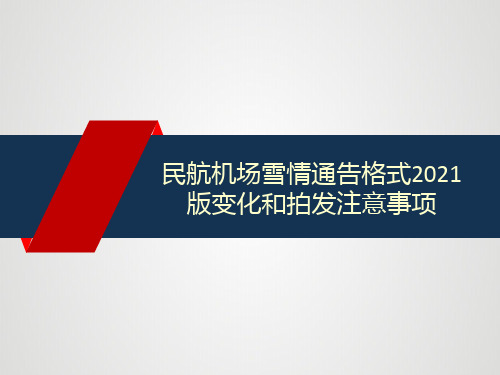 民航机场雪情通告格式2021版变化和拍发注意事项